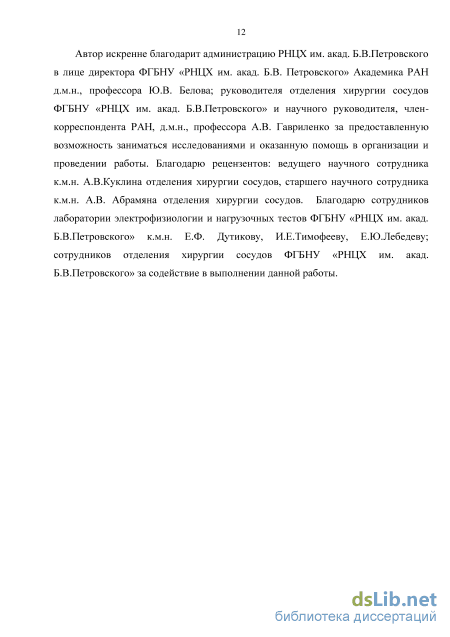 12

Автор искренне благодарит администрацию РНЦХ им. акад. Б.В.Петровского в лице директора ФГБНУ «РНЦХ им. акад. Б.В. Петровского» Академика РАН д.м.н., профессора Ю.В. Белова; руководителя отделения хирургии сосудов ФГБНУ «РНЦХ им. акад. Б.В.Петровского» и научного руководителя, член-корреспондента РАН, д.м.н., профессора А.В. Гавриленко за предоставленную возможность заниматься исследованиями и оказанную помощь в организации и проведении работы. Благодарю рецензентов: ведущего научного сотрудника к.м.н. А.В.Куклина отделения хирургии сосудов, старшего научного сотрудника к.м.н. А.В. Абрамяна отделения хирургии сосудов. Благодарю сотрудников лаборатории электрофизиологии и нагрузочных тестов ФГБНУ «РНЦХ им. акад. Б.В.Петровского» к.м.н. Е.Ф. Дутикову, И.Е.Тимофееву, Е.Ю.Лебедеву; сотрудников отделения хирургии сосудов ФГБНУ «РНЦХ им. акад. Б.В.Петровского» за содействие в выполнении данной работы.

dsLib.net
библиотека диссертаций